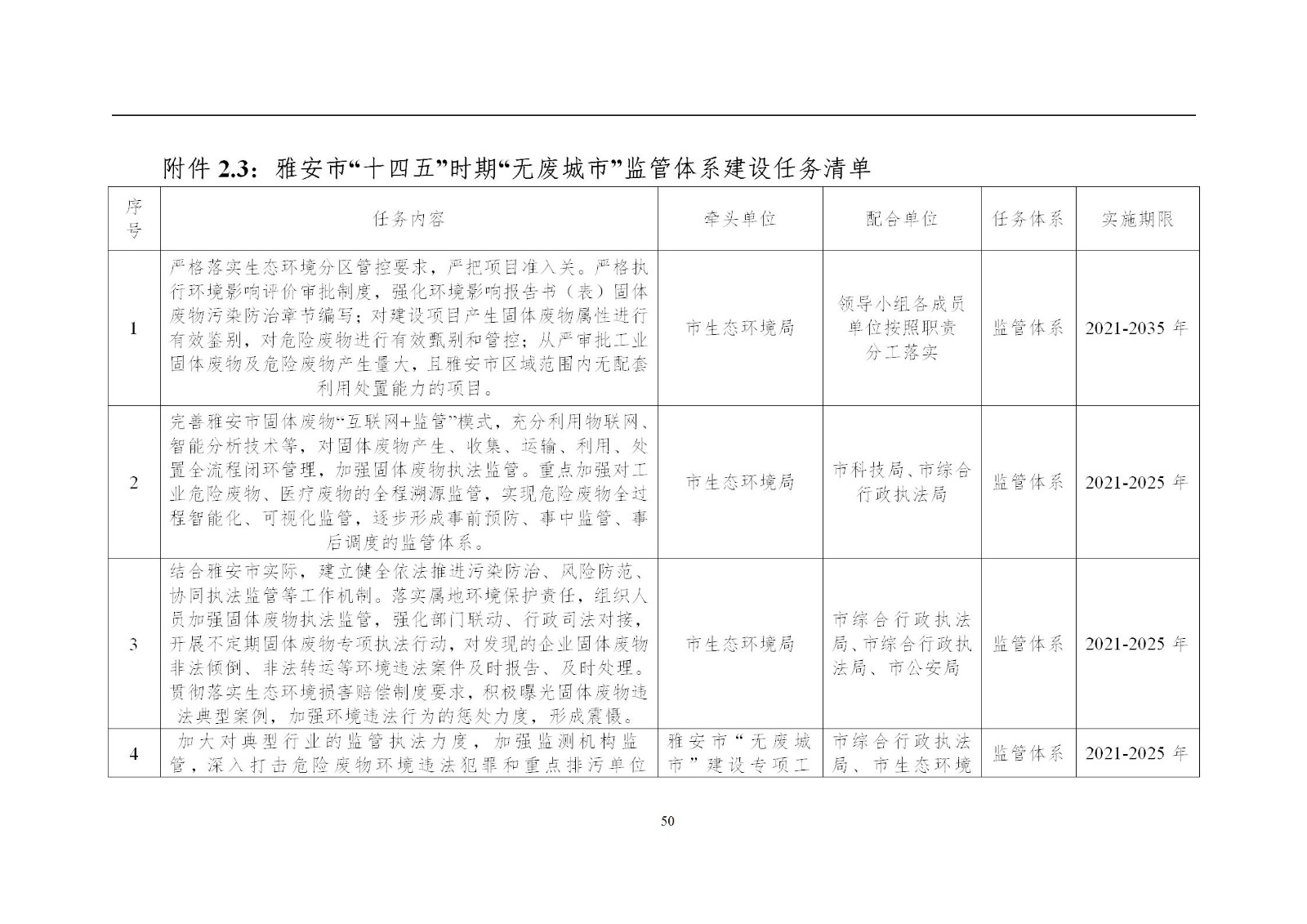 附件 2.3：雅安市“十四五”时期“无废城市”监管体系建设任务清单

| 序号 | 任务内容 | 牵头单位 | 配合单位 | 任务体系 | 实施期限 |
|---|---|---|---|---|---|
| 1 | 严格落实生态环境分区管控要求，严把项目准入关。严格执行环境影响评价审批制度，强化环境影响报告书（表）固体废物污染防治章节编写；对建设项目产生固体废物属性进行有效鉴别，对危险废物进行有效甄别和管控；从严审批工业固体废物及危险废物产生量大，且雅安市区域范围内无配套利用处置能力的项目。 | 市生态环境局 | 领导小组各成员单位按照职责分工落实 | 监管体系 | 2021-2035 年 |
| 2 | 完善雅安市固体废物“互联网+监管”模式，充分利用物联网、智能分析技术等，对固体废物产生、收集、运输、利用、处置全流程闭环管理，加强固体废物执法监管。重点加强对工业危险废物、医疗废物的全程溯源监管，实现危险废物全过程智能化、可视化监管，逐步形成事前预防、事中监管、事后调度的监管体系。 | 市生态环境局 | 市科技局、市综合行政执法局 | 监管体系 | 2021-2025 年 |
| 3 | 结合雅安市实际，建立健全依法推进污染防治、风险防范、协同执法监管等工作机制。落实属地环境保护责任，组织人员加强固体废物执法监管，强化部门联动、行政司法对接，开展不定期固体废物专项执法行动，对发现的企业固体废物非法倾倒、非法转运等环境违法案件及时报告、及时处理。贯彻落实生态环境损害赔偿制度要求，积极曝光固体废物违法典型案例，加强环境违法行为的惩处力度，形成震慑。 | 市生态环境局 | 市综合行政执法局、市综合行政执法局、市公安局 | 监管体系 | 2021-2025 年 |
| 4 | 加大对典型行业的监管执法力度，加强监测机构监管，深入打击危险废物环境违法犯罪和重点排污单位 | 雅安市“无废城市”建设专项工 | 市综合行政执法局、市生态环境 | 监管体系 | 2021-2025 年 |

50